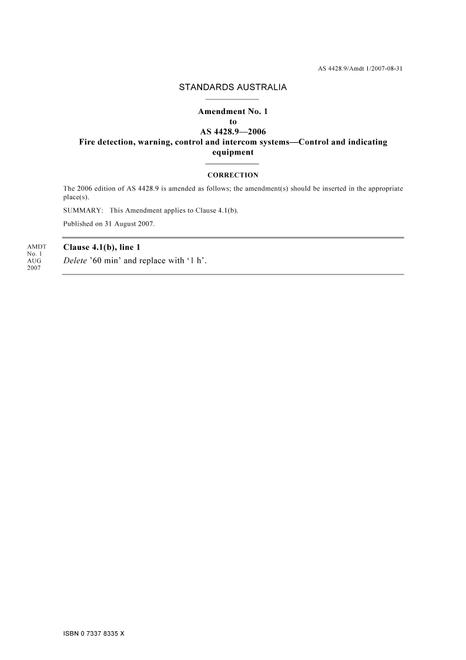 AS 4428.9/Amdt 1/2007-08-31

STANDARDS AUSTRALIA

Amendment No. 1
to
AS 4428.9—2006
Fire detection, warning, control and intercom systems—Control and indicating equipment

CORRECTION

The 2006 edition of AS 4428.9 is amended as follows; the amendment(s) should be inserted in the appropriate place(s).

SUMMARY: This Amendment applies to Clause 4.1(b).

Published on 31 August 2007.

AMDT
No. 1
AUG
2007

Clause 4.1(b), line 1

Delete '60 min' and replace with '1 h'.

ISBN 0 7337 8335 X